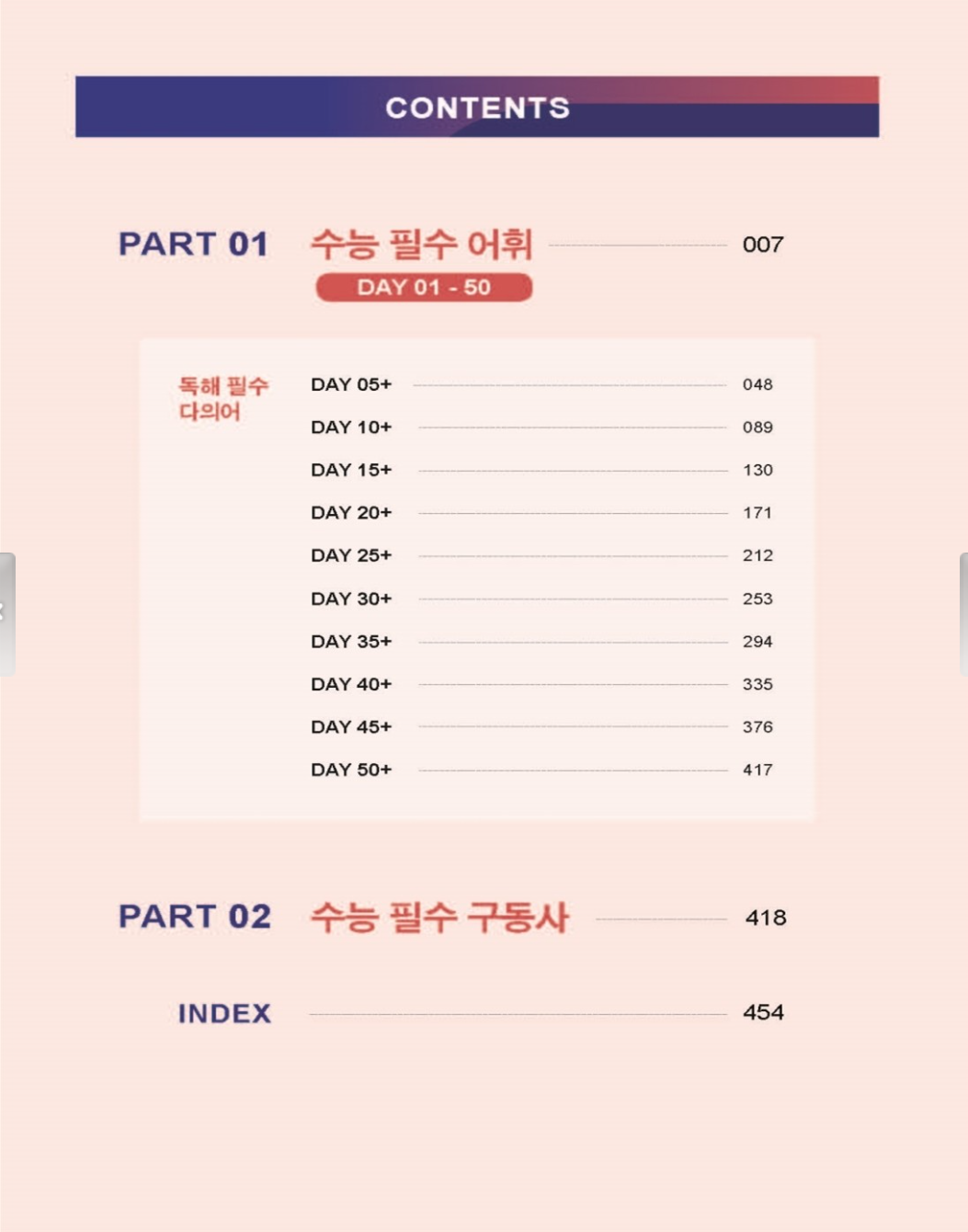 CONTENTS

PART 01 수능 필수 어휘 007
DAY 01 - 50

독해 필수 다의어
DAY 05+ 048
DAY 10+ 089
DAY 15+ 130
DAY 20+ 171
DAY 25+ 212
DAY 30+ 253
DAY 35+ 294
DAY 40+ 335
DAY 45+ 376
DAY 50+ 417

PART 02 수능 필수 구동사 418

INDEX 454